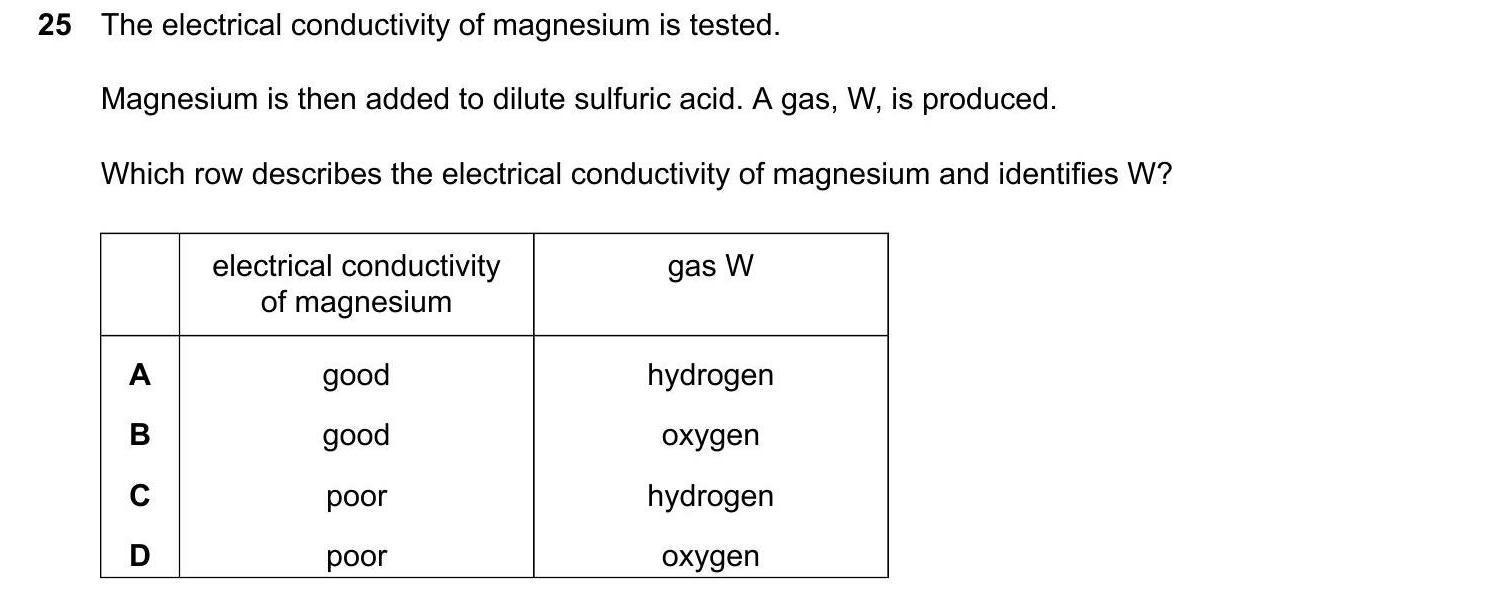 25 The electrical conductivity of magnesium is tested.

Magnesium is then added to dilute sulfuric acid. A gas, W, is produced.

Which row describes the electrical conductivity of magnesium and identifies W?

| | electrical conductivity of magnesium | gas W |
|---|---|---|
| A | good | hydrogen |
| B | good | oxygen |
| C | poor | hydrogen |
| D | poor | oxygen |